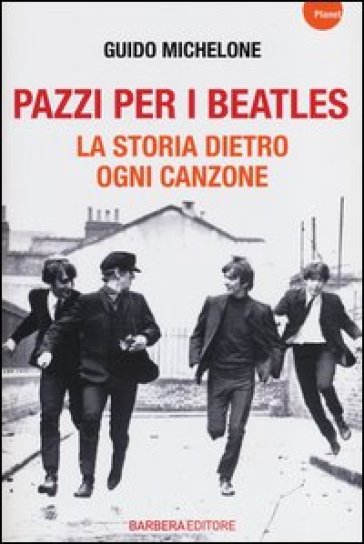 Planet

GUIDO MICHELONE

PAZZI PER I BEATLES
LA STORIA DIETRO OGNI CANZONE

BARBERA EDITORE